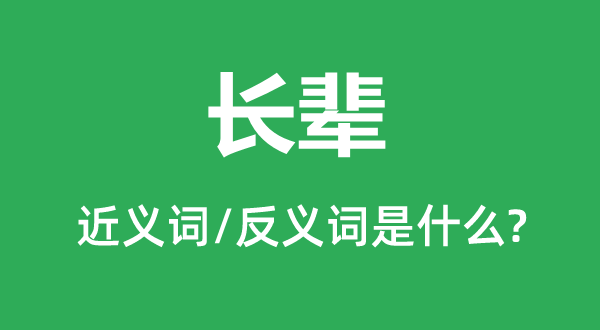 长辈

近义词/反义词是什么?